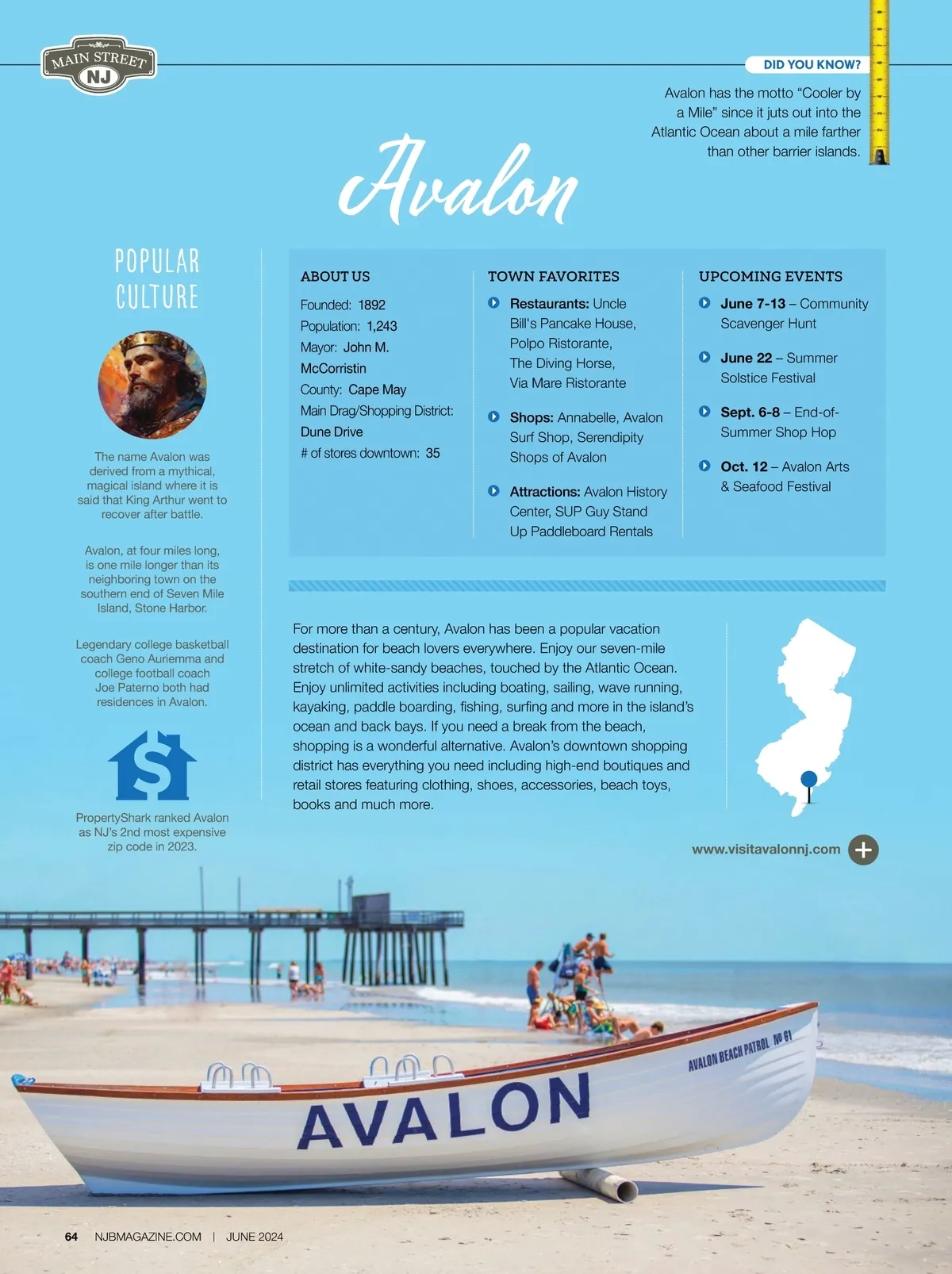 MAIN STREET
NJ

DID YOU KNOW?

Avalon has the motto "Cooler by a Mile" since it juts out into the Atlantic Ocean about a mile farther than other barrier islands.

Avalon

POPULAR CULTURE

The name Avalon was derived from a mythical, magical island where it is said that King Arthur went to recover after battle.

Avalon, at four miles long, is one mile longer than its neighboring town on the southern end of Seven Mile Island, Stone Harbor.

Legendary college basketball coach Geno Auriemma and college football coach Joe Paterno both had residences in Avalon.

PropertyShark ranked Avalon as NJ's 2nd most expensive zip code in 2023.

ABOUT US

Founded: 1892
Population: 1,243
Mayor: John M. McCorristin
County: Cape May
Main Drag/Shopping District: Dune Drive
# of stores downtown: 35

TOWN FAVORITES

Restaurants: Uncle Bill's Pancake House, Polpo Ristorante, The Diving Horse, Via Mare Ristorante

Shops: Annabelle, Avalon Surf Shop, Serendipity Shops of Avalon

Attractions: Avalon History Center, SUP Guy Stand Up Paddleboard Rentals

UPCOMING EVENTS

June 7-13 – Community Scavenger Hunt

June 22 – Summer Solstice Festival

Sept. 6-8 – End-of-Summer Shop Hop

Oct. 12 – Avalon Arts & Seafood Festival

For more than a century, Avalon has been a popular vacation destination for beach lovers everywhere. Enjoy our seven-mile stretch of white-sandy beaches, touched by the Atlantic Ocean. Enjoy unlimited activities including boating, sailing, wave running, kayaking, paddle boarding, fishing, surfing and more in the island's ocean and back bays. If you need a break from the beach, shopping is a wonderful alternative. Avalon's downtown shopping district has everything you need including high-end boutiques and retail stores featuring clothing, shoes, accessories, beach toys, books and much more.

www.visitavalonnj.com

AVALON BEACH PATROL № 61
AVALON

64 NJBMAGAZINE.COM | JUNE 2024